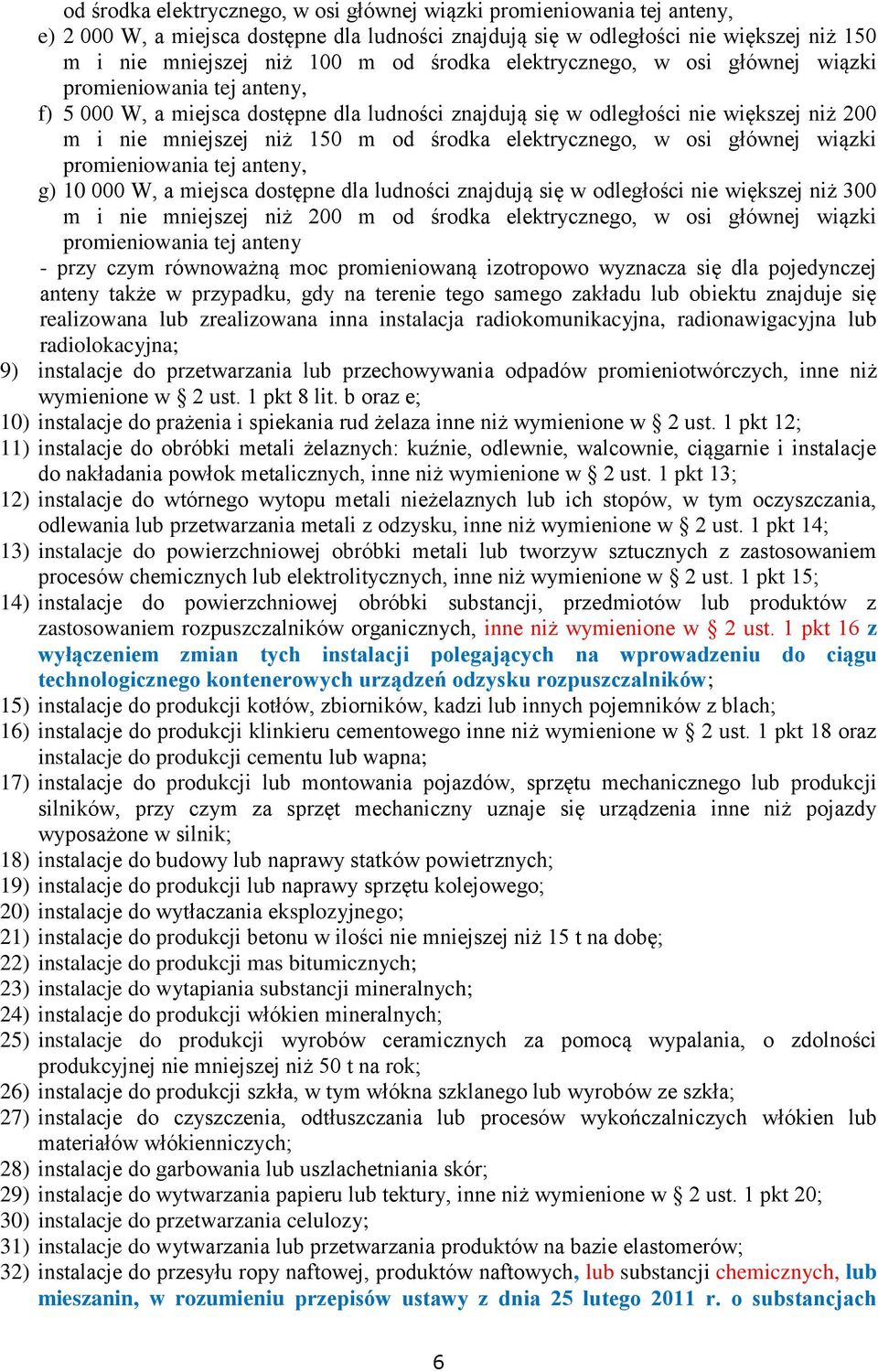 od środka elektrycznego, w osi głównej wiązki promieniowania tej anteny,

e) 2 000 W, a miejsca dostępne dla ludności znajdują się w odległości nie większej niż 150 m i nie mniejszej niż 100 m od środka elektrycznego, w osi głównej wiązki promieniowania tej anteny,

f) 5 000 W, a miejsca dostępne dla ludności znajdują się w odległości nie większej niż 200 m i nie mniejszej niż 150 m od środka elektrycznego, w osi głównej wiązki promieniowania tej anteny,

g) 10 000 W, a miejsca dostępne dla ludności znajdują się w odległości nie większej niż 300 m i nie mniejszej niż 200 m od środka elektrycznego, w osi głównej wiązki promieniowania tej anteny

- przy czym równoważną moc promieniowaną izotropowo wyznacza się dla pojedynczej anteny także w przypadku, gdy na terenie tego samego zakładu lub obiektu znajduje się realizowana lub zrealizowana inna instalacja radiokomunikacyjna, radionawigacyjna lub radiolokacyjna;

9) instalacje do przetwarzania lub przechowywania odpadów promieniotwórczych, inne niż wymienione w § 2 ust. 1 pkt 8 lit. b oraz e;

10) instalacje do prażenia i spiekania rud żelaza inne niż wymienione w § 2 ust. 1 pkt 12;

11) instalacje do obróbki metali żelaznych: kuźnie, odlewnie, walcownie, ciągarnie i instalacje do nakładania powłok metalicznych, inne niż wymienione w § 2 ust. 1 pkt 13;

12) instalacje do wtórnego wytopu metali nieżelaznych lub ich stopów, w tym oczyszczania, odlewania lub przetwarzania metali z odzysku, inne niż wymienione w § 2 ust. 1 pkt 14;

13) instalacje do powierzchniowej obróbki metali lub tworzyw sztucznych z zastosowaniem procesów chemicznych lub elektrolitycznych, inne niż wymienione w § 2 ust. 1 pkt 15;

14) instalacje do powierzchniowej obróbki substancji, przedmiotów lub produktów z zastosowaniem rozpuszczalników organicznych, inne niż wymienione w § 2 ust. 1 pkt 16 z wyłączeniem zmian tych instalacji polegających na wprowadzeniu do ciągu technologicznego kontenerowych urządzeń odzysku rozpuszczalników;

15) instalacje do produkcji kotłów, zbiorników, kadzi lub innych pojemników z blach;

16) instalacje do produkcji klinkieru cementowego inne niż wymienione w § 2 ust. 1 pkt 18 oraz instalacje do produkcji cementu lub wapna;

17) instalacje do produkcji lub montowania pojazdów, sprzętu mechanicznego lub produkcji silników, przy czym za sprzęt mechaniczny uznaje się urządzenia inne niż pojazdy wyposażone w silnik;

18) instalacje do budowy lub naprawy statków powietrznych;

19) instalacje do produkcji lub naprawy sprzętu kolejowego;

20) instalacje do wytłaczania eksplozyjnego;

21) instalacje do produkcji betonu w ilości nie mniejszej niż 15 t na dobę;

22) instalacje do produkcji mas bitumicznych;

23) instalacje do wytapiania substancji mineralnych;

24) instalacje do produkcji włókien mineralnych;

25) instalacje do produkcji wyrobów ceramicznych za pomocą wypalania, o zdolności produkcyjnej nie mniejszej niż 50 t na rok;

26) instalacje do produkcji szkła, w tym włókna szklanego lub wyrobów ze szkła;

27) instalacje do czyszczenia, odtłuszczania lub procesów wykończalniczych włókien lub materiałów włókienniczych;

28) instalacje do garbowania lub uszlachetniania skór;

29) instalacje do wytwarzania papieru lub tektury, inne niż wymienione w § 2 ust. 1 pkt 20;

30) instalacje do przetwarzania celulozy;

31) instalacje do wytwarzania lub przetwarzania produktów na bazie elastomerów;

32) instalacje do przesyłu ropy naftowej, produktów naftowych, lub substancji chemicznych, lub mieszanin, w rozumieniu przepisów ustawy z dnia 25 lutego 2011 r. o substancjach

6